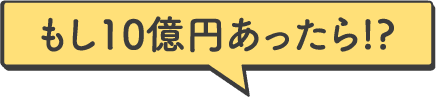 もし10億円あったら!?